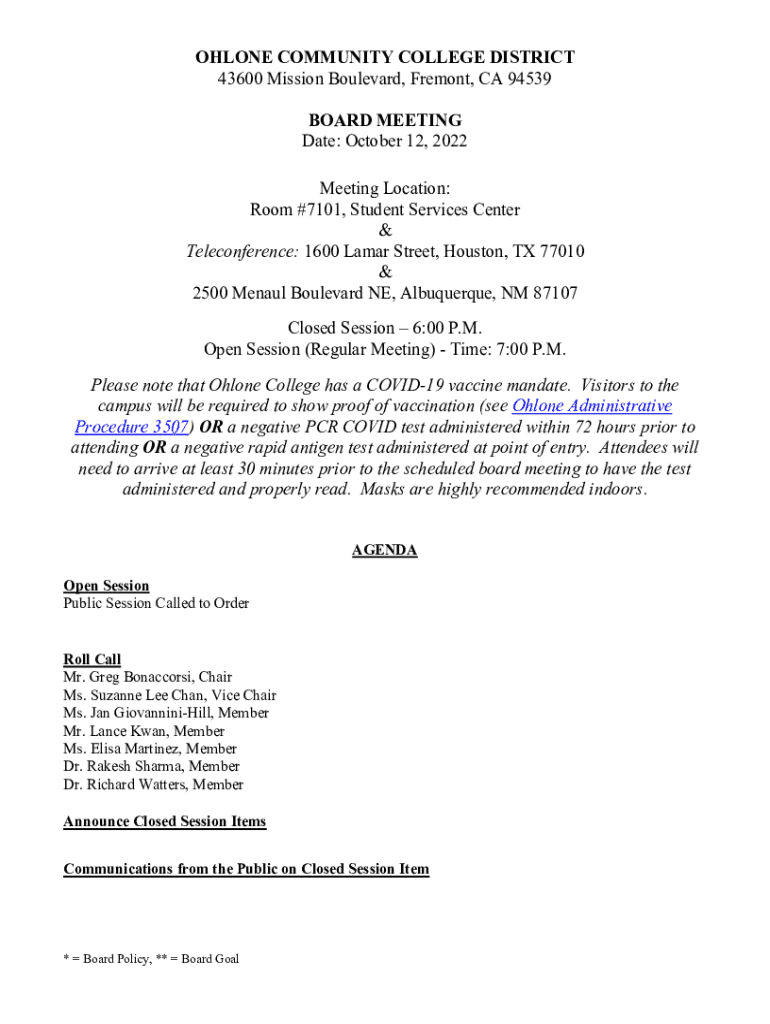 OHLONE COMMUNITY COLLEGE DISTRICT
43600 Mission Boulevard, Fremont, CA 94539

BOARD MEETING
Date: October 12, 2022

Meeting Location:
Room #7101, Student Services Center
&
Teleconference: 1600 Lamar Street, Houston, TX 77010
&
2500 Menaul Boulevard NE, Albuquerque, NM 87107

Closed Session – 6:00 P.M.
Open Session (Regular Meeting) - Time: 7:00 P.M.

Please note that Ohlone College has a COVID-19 vaccine mandate. Visitors to the campus will be required to show proof of vaccination (see Ohlone Administrative Procedure 3507) OR a negative PCR COVID test administered within 72 hours prior to attending OR a negative rapid antigen test administered at point of entry. Attendees will need to arrive at least 30 minutes prior to the scheduled board meeting to have the test administered and properly read. Masks are highly recommended indoors.

AGENDA

Open Session
Public Session Called to Order

Roll Call
Mr. Greg Bonaccorsi, Chair
Ms. Suzanne Lee Chan, Vice Chair
Ms. Jan Giovannini-Hill, Member
Mr. Lance Kwan, Member
Ms. Elisa Martinez, Member
Dr. Rakesh Sharma, Member
Dr. Richard Watters, Member

Announce Closed Session Items

Communications from the Public on Closed Session Item

* = Board Policy, ** = Board Goal